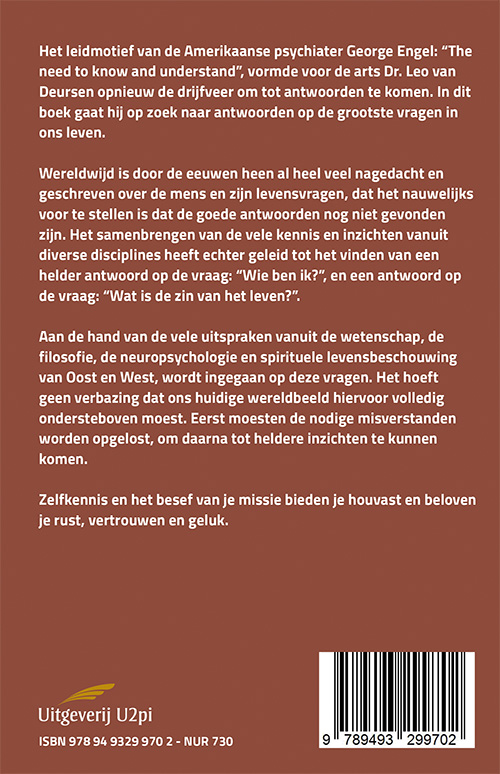 Het leidmotief van de Amerikaanse psychiater George Engel: "The need to know and understand", vormde voor de arts Dr. Leo van Deursen opnieuw de drijfveer om tot antwoorden te komen. In dit boek gaat hij op zoek naar antwoorden op de grootste vragen in ons leven.

Wereldwijd is door de eeuwen heen al heel veel nagedacht en geschreven over de mens en zijn levensvragen, dat het nauwelijks voor te stellen is dat de goede antwoorden nog niet gevonden zijn. Het samenbrengen van de vele kennis en inzichten vanuit diverse disciplines heeft echter geleid tot het vinden van een helder antwoord op de vraag: "Wie ben ik?", en een antwoord op de vraag: "Wat is de zin van het leven?".

Aan de hand van de vele uitspraken vanuit de wetenschap, de filosofie, de neuropsychologie en spirituele levensbeschouwing van Oost en West, wordt ingegaan op deze vragen. Het hoeft geen verbazing dat ons huidige wereldbeeld hiervoor volledig ondersteboven moest. Eerst moesten de nodige misverstanden worden opgelost, om daarna tot heldere inzichten te kunnen komen.

Zelfkennis en het besef van je missie bieden je houvast en beloven je rust, vertrouwen en geluk.

Uitgeverij U2pi

ISBN 978 94 9329 970 2 - NUR 730

9 789493 299702